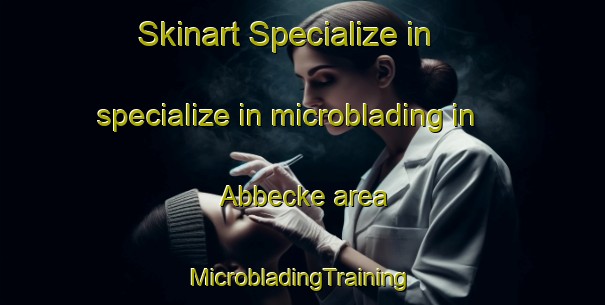 Skinart Specialize in specialize in microblading in Abbecke area

MicrobladingTraining